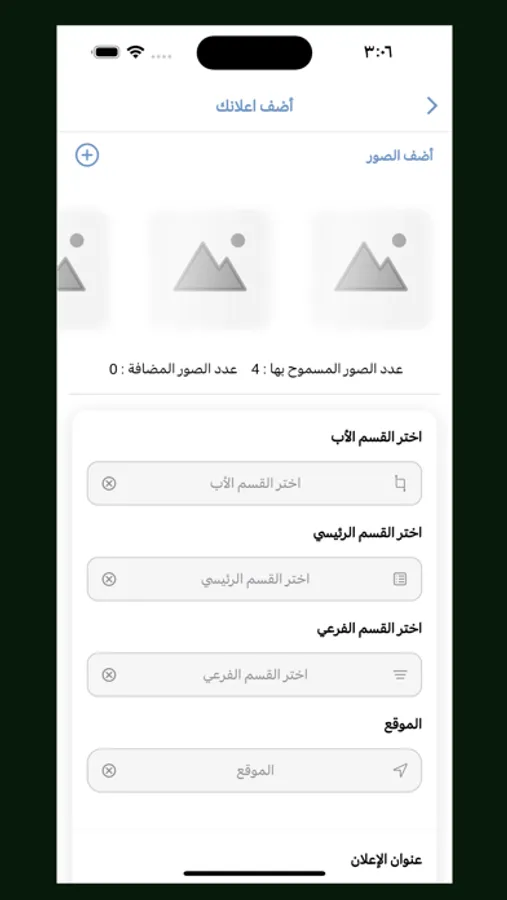 ٣:٠٦

أضف اعلانك

أضف الصور

عدد الصور المسموح بها : 4 عدد الصور المضافة : 0

اختر القسم الأب

اختر القسم الأب

اختر القسم الرئيسي

اختر القسم الرئيسي

اختر القسم الفرعي

اختر القسم الفرعي

الموقع

الموقع

عنوان الإعلان